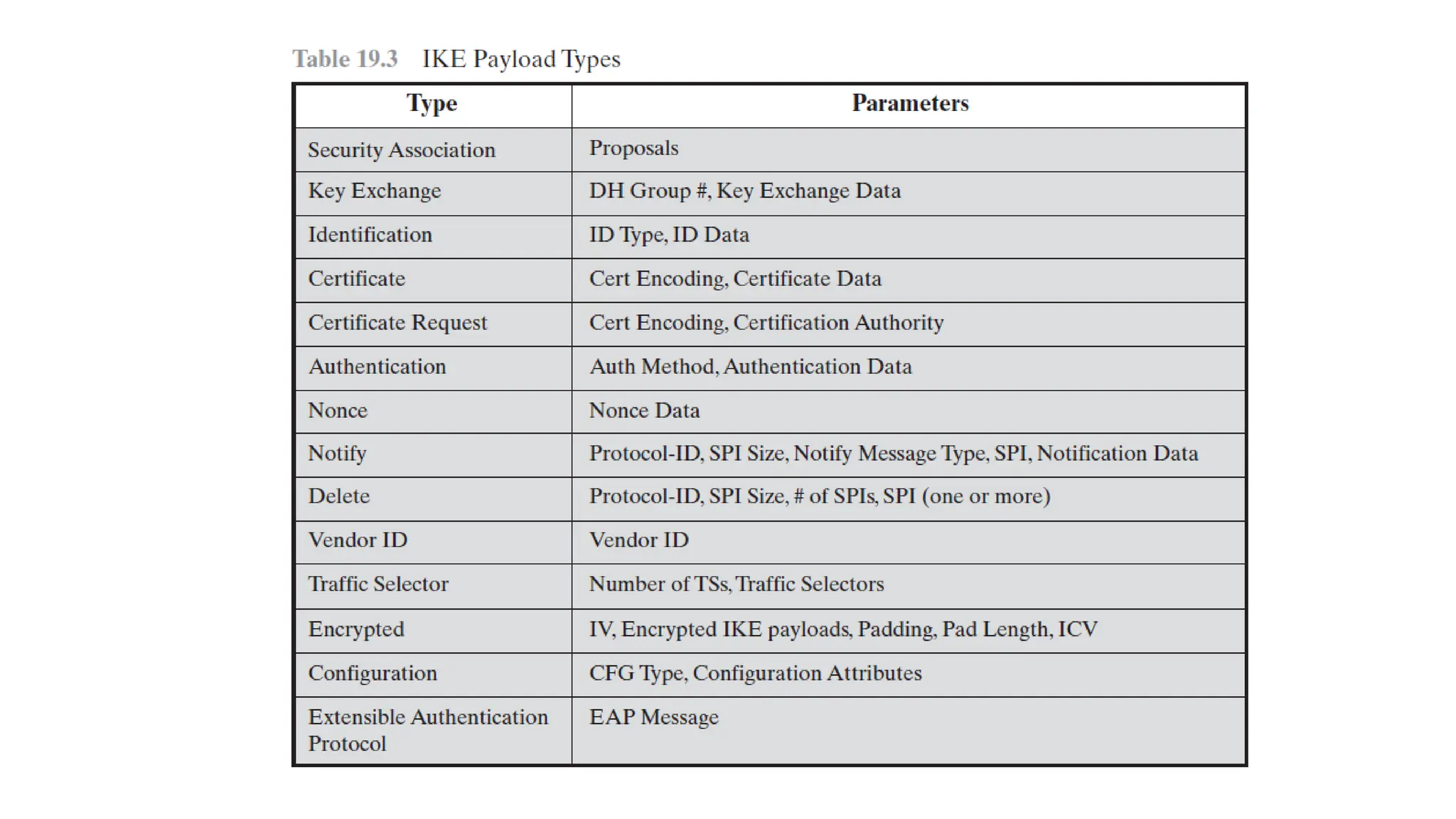 Table 19.3 IKE Payload Types

| Type | Parameters |
|---|---|
| Security Association | Proposals |
| Key Exchange | DH Group #, Key Exchange Data |
| Identification | ID Type, ID Data |
| Certificate | Cert Encoding, Certificate Data |
| Certificate Request | Cert Encoding, Certification Authority |
| Authentication | Auth Method, Authentication Data |
| Nonce | Nonce Data |
| Notify | Protocol-ID, SPI Size, Notify Message Type, SPI, Notification Data |
| Delete | Protocol-ID, SPI Size, # of SPIs, SPI (one or more) |
| Vendor ID | Vendor ID |
| Traffic Selector | Number of TSs, Traffic Selectors |
| Encrypted | IV, Encrypted IKE payloads, Padding, Pad Length, ICV |
| Configuration | CFG Type, Configuration Attributes |
| Extensible Authentication Protocol | EAP Message |